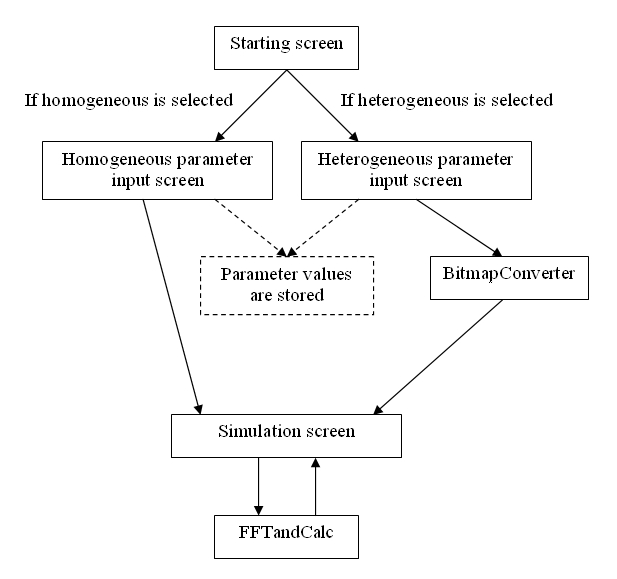 Starting screen

If homogeneous is selected

If heterogeneous is selected

Homogeneous parameter input screen

Heterogeneous parameter input screen

Parameter values are stored

BitmapConverter

Simulation screen

FFTandCalc